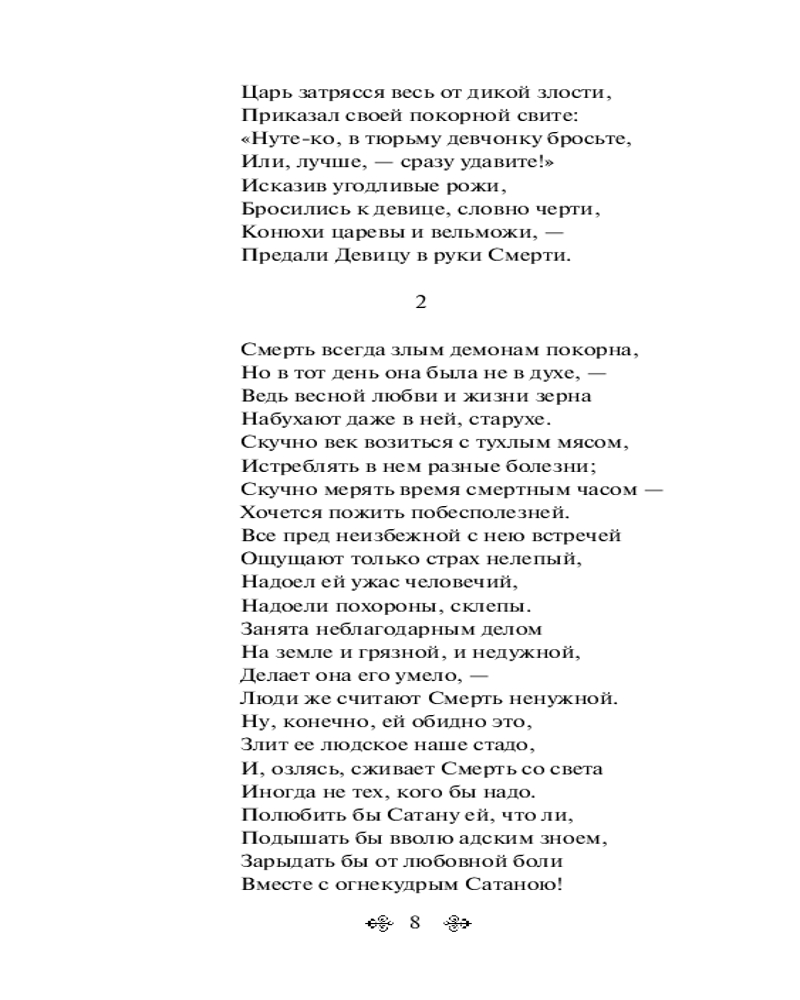 Царь затрясся весь от дикой злости,
Приказал своей покорной свите:
«Нуте-ко, в тюрьму девчонку бросьте,
Или, лучше, — сразу удавите!»
Исказив угодливые рожи,
Бросились к девице, словно черти,
Конюхи царевы и вельможи, —
Предали Девицу в руки Смерти.

2

Смерть всегда злым демонам покорна,
Но в тот день она была не в духе, —
Ведь весной любви и жизни зерна
Набухают даже в ней, старухе.
Скучно век возиться с тухлым мясом,
Истреблять в нем разные болезни;
Скучно мерять время смертным часом —
Хочется пожить побесполезней.
Все пред неизбежной с нею встречей
Ощущают только страх нелепый,
Надоел ей ужас человечий,
Надоели похороны, склепы.
Занята неблагодарным делом
На земле и грязной, и недужной,
Делает она его умело, —
Люди же считают Смерть ненужной.
Ну, конечно, ей обидно это,
Злит ее людское наше стадо,
И, озлясь, сживает Смерть со света
Иногда не тех, кого бы надо.
Полюбить бы Сатану ей, что ли,
Подышать бы вволю адским зноем,
Зарыдать бы от любовной боли
Вместе с огнекудрым Сатаною!

8